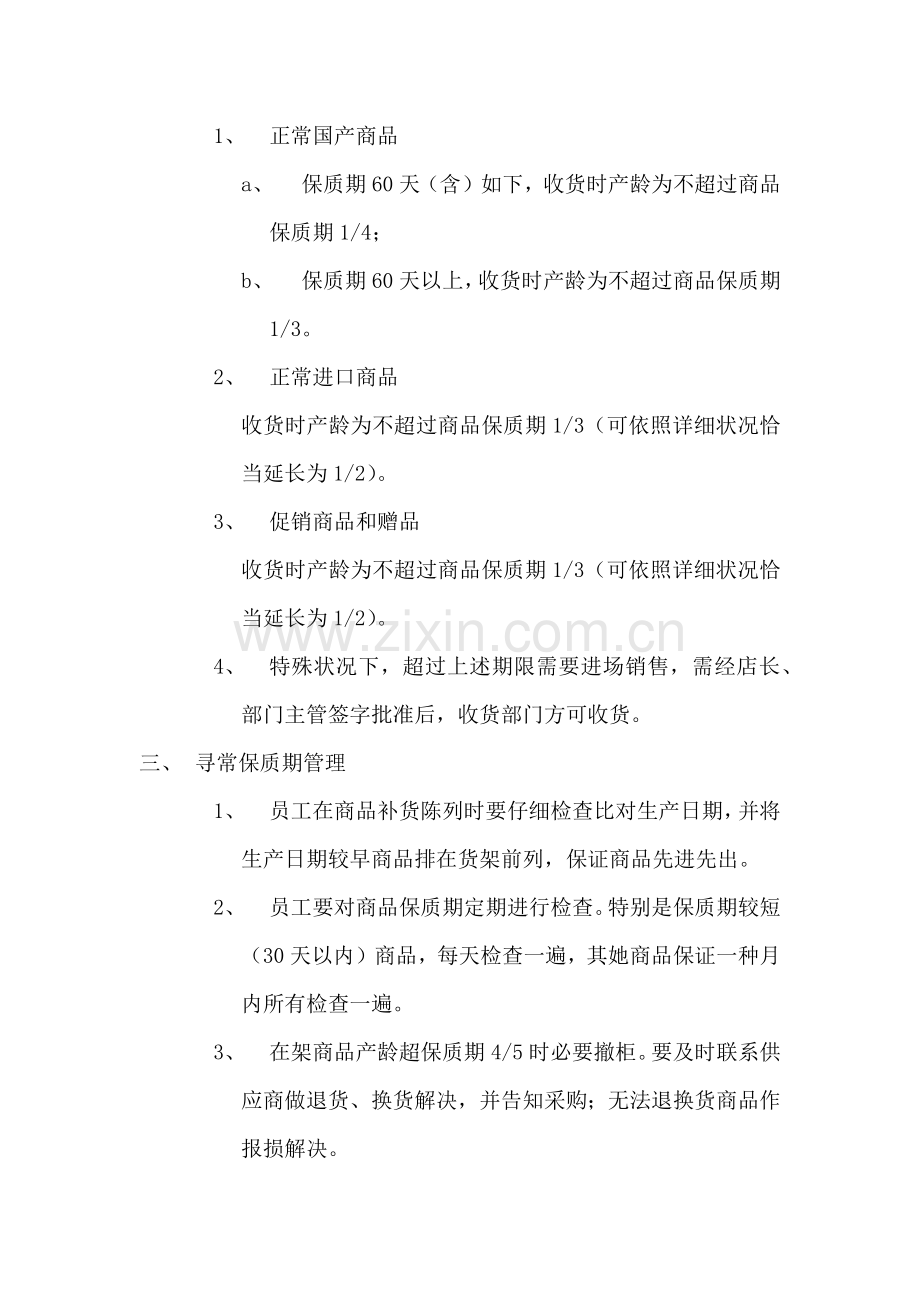 1、 正常国产商品

a、 保质期60天（含）如下，收货时产龄为不超过商品保质期1/4；

b、 保质期60天以上，收货时产龄为不超过商品保质期1/3。

2、 正常进口商品

收货时产龄为不超过商品保质期1/3（可依照详细状况恰当延长为1/2）。

3、 促销商品和赠品

收货时产龄为不超过商品保质期1/3（可依照详细状况恰当延长为1/2）。

4、 特殊状况下，超过上述期限需要进场销售，需经店长、部门主管签字批准后，收货部门方可收货。

三、 寻常保质期管理

1、 员工在商品补货陈列时要仔细检查比对生产日期，并将生产日期较早商品排在货架前列，保证商品先进先出。

2、 员工要对商品保质期定期进行检查。特别是保质期较短（30天以内）商品，每天检查一遍，其她商品保证一种月内所有检查一遍。

3、 在架商品产龄超保质期4/5时必要撤柜。要及时联系供应商做退货、换货解决，并告知采购；无法退换货商品作报损解决。

www.zixin.com.cn